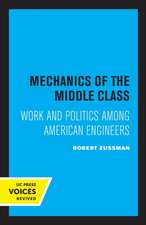 MECHANICS OF THE MIDDLE CLASS

WORK AND POLITICS AMONG AMERICAN ENGINEERS

ROBERT ZUSSMAN

UC PRESS
VOICES
REVIVED